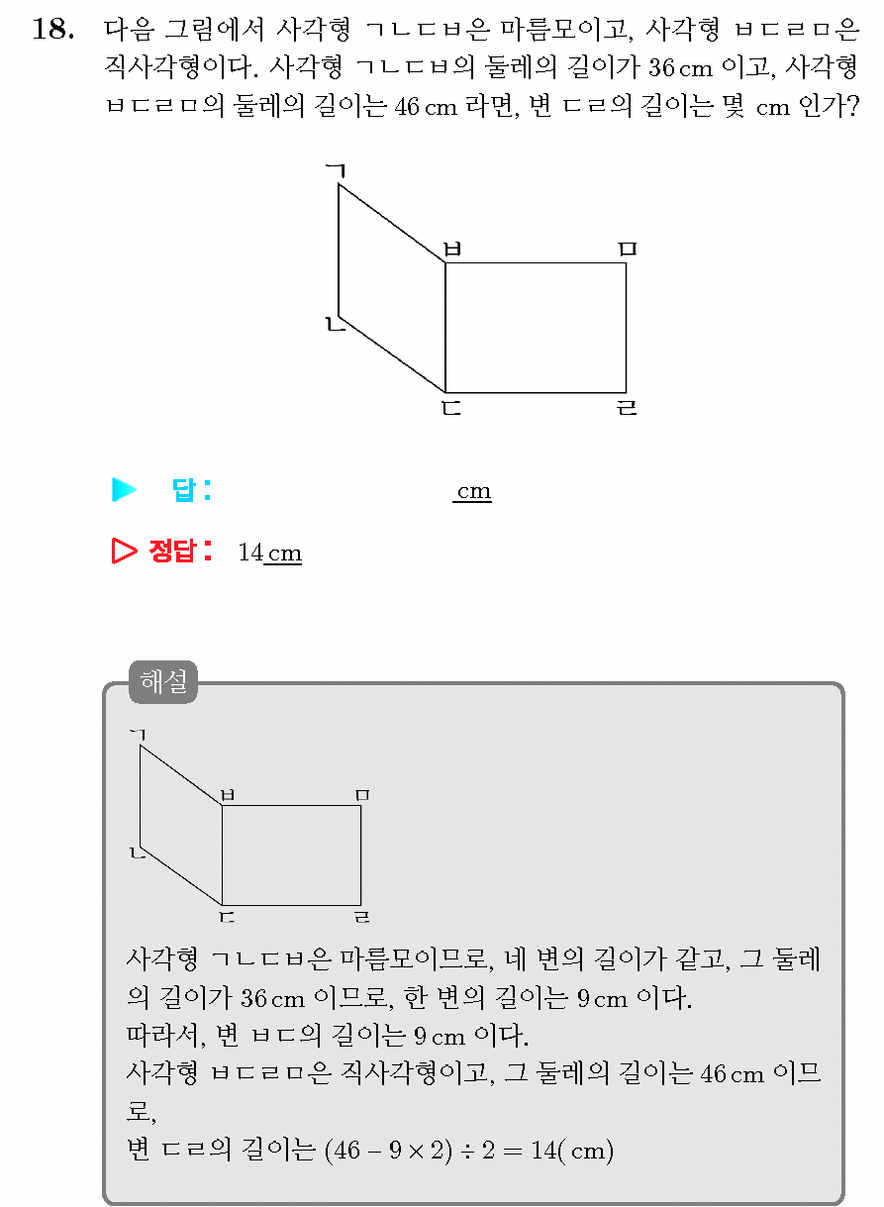 18. 다음 그림에서 사각형 ㄱㄴㄷㅂ은 마름모이고, 사각형 ㅂㄷㄹㅁ은 직사각형이다. 사각형 ㄱㄴㄷㅂ의 둘레의 길이가 36 cm 이고, 사각형 ㅂㄷㄹㅁ의 둘레의 길이는 46 cm 라면, 변 ㄷㄹ의 길이는 몇 cm 인가?

ㄱ
ㅂ
ㅁ
ㄴ
ㄷ
ㄹ

▶ 답: ____ cm

▷ 정답: 14 cm

해설

ㄱ
ㅂ
ㅁ
ㄴ
ㄷ
ㄹ

사각형 ㄱㄴㄷㅂ은 마름모이므로, 네 변의 길이가 같고, 그 둘레의 길이가 36 cm 이므로, 한 변의 길이는 9 cm 이다.
따라서, 변 ㅂㄷ의 길이는 9 cm 이다.
사각형 ㅂㄷㄹㅁ은 직사각형이고, 그 둘레의 길이는 46 cm 이므로,
변 ㄷㄹ의 길이는 $(46 - 9 \times 2) \div 2 = 14$( cm)